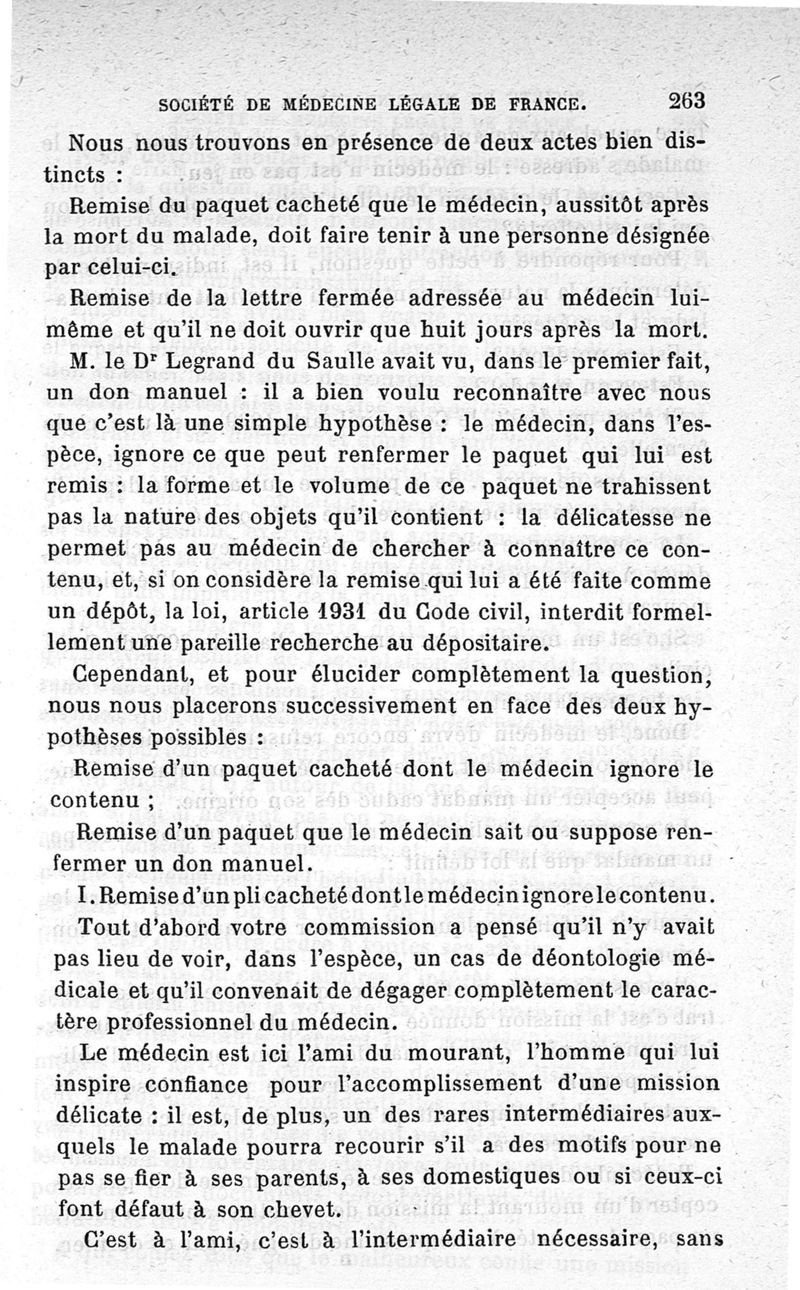 SOCIÉTÉ DE MÉDECINE LÉGALE DE FRANCE. 263

Nous nous trouvons en présence de deux actes bien distincts :

Remise du paquet cacheté que le médecin, aussitôt après la mort du malade, doit faire tenir à une personne désignée par celui-ci.

Remise de la lettre fermée adressée au médecin lui-même et qu'il ne doit ouvrir que huit jours après la mort.

M. le Dr Legrand du Saulle avait vu, dans le premier fait, un don manuel : il a bien voulu reconnaître avec nous que c'est là une simple hypothèse : le médecin, dans l'espèce, ignore ce que peut renfermer le paquet qui lui est remis : la forme et le volume de ce paquet ne trahissent pas la nature des objets qu'il contient : la délicatesse ne permet pas au médecin de chercher à connaître ce contenu, et, si on considère la remise qui lui a été faite comme un dépôt, la loi, article 1931 du Code civil, interdit formellement une pareille recherche au dépositaire.

Cependant, et pour élucider complètement la question, nous nous placerons successivement en face des deux hypothèses possibles :

Remise d'un paquet cacheté dont le médecin ignore le contenu ;

Remise d'un paquet que le médecin sait ou suppose renfermer un don manuel.

I. Remise d'un pli cacheté dont le médecin ignore le contenu.

Tout d'abord votre commission a pensé qu'il n'y avait pas lieu de voir, dans l'espèce, un cas de déontologie médicale et qu'il convenait de dégager complètement le caractère professionnel du médecin.

Le médecin est ici l'ami du mourant, l'homme qui lui inspire confiance pour l'accomplissement d'une mission délicate : il est, de plus, un des rares intermédiaires auxquels le malade pourra recourir s'il a des motifs pour ne pas se fier à ses parents, à ses domestiques ou si ceux-ci font défaut à son chevet.

C'est à l'ami, c'est à l'intermédiaire nécessaire, sans